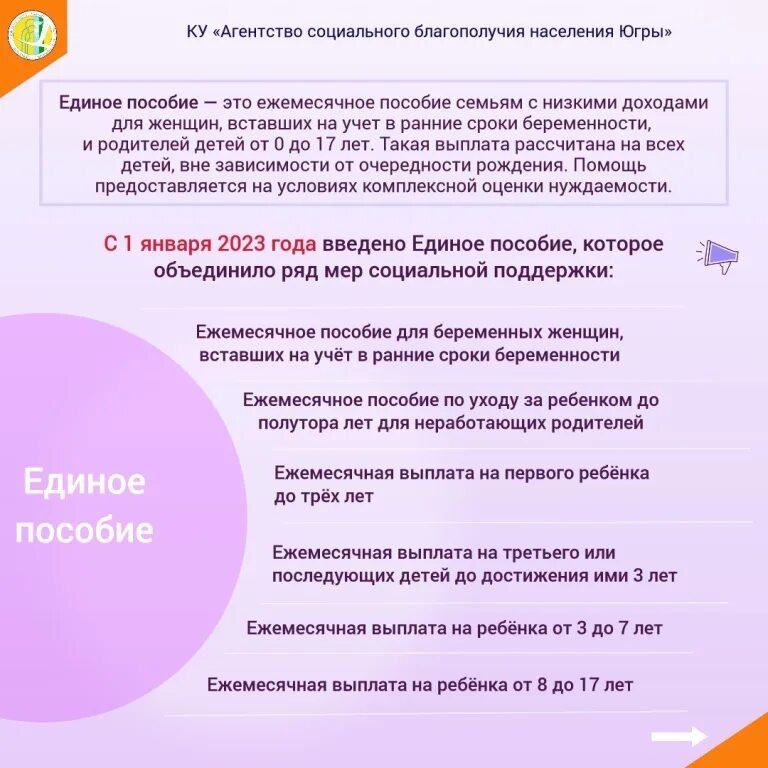 КУ «Агентство социального благополучия населения Югры»

Единое пособие — это ежемесячное пособие семьям с низкими доходами для женщин, вставших на учет в ранние сроки беременности, и родителей детей от 0 до 17 лет. Такая выплата рассчитана на всех детей, вне зависимости от очередности рождения. Помощь предоставляется на условиях комплексной оценки нуждаемости.

С 1 января 2023 года введено Единое пособие, которое объединило ряд мер социальной поддержки:

Единое пособие

Ежемесячное пособие для беременных женщин, вставших на учёт в ранние сроки беременности

Ежемесячное пособие по уходу за ребенком до полутора лет для неработающих родителей

Ежемесячная выплата на первого ребёнка до трёх лет

Ежемесячная выплата на третьего или последующих детей до достижения ими 3 лет

Ежемесячная выплата на ребёнка от 3 до 7 лет

Ежемесячная выплата на ребёнка от 8 до 17 лет